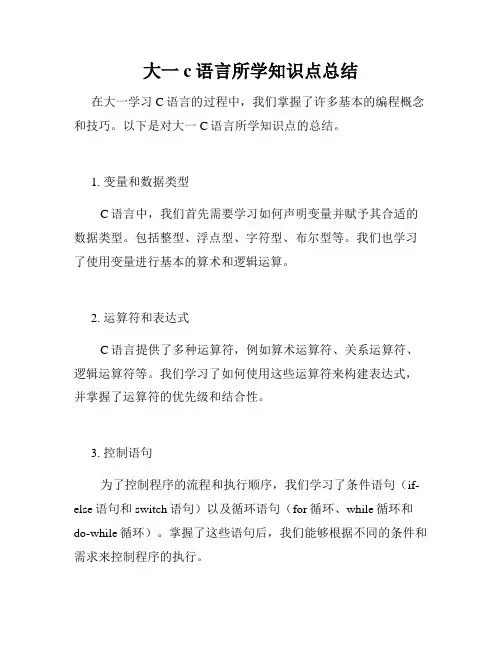 大一 c 语言所学知识点总结

在大一学习 C 语言的过程中，我们掌握了许多基本的编程概念和技巧。以下是对大一 C 语言所学知识点的总结。

1. 变量和数据类型

C 语言中，我们首先需要学习如何声明变量并赋予其合适的数据类型。包括整型、浮点型、字符型、布尔型等。我们也学习了使用变量进行基本的算术和逻辑运算。

2. 运算符和表达式

C 语言提供了多种运算符，例如算术运算符、关系运算符、逻辑运算符等。我们学习了如何使用这些运算符来构建表达式，并掌握了运算符的优先级和结合性。

3. 控制语句

为了控制程序的流程和执行顺序，我们学习了条件语句（if-else 语句和 switch 语句）以及循环语句（for 循环、while 循环和 do-while 循环）。掌握了这些语句后，我们能够根据不同的条件和需求来控制程序的执行。